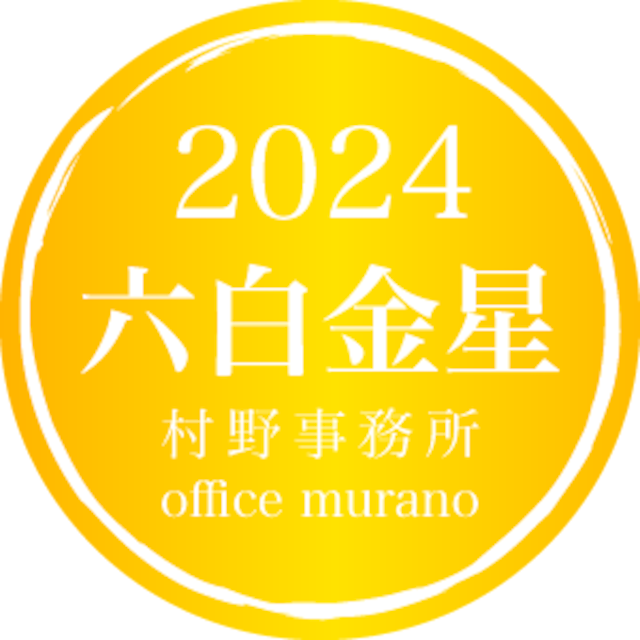 2024
六白金星
村野事務所
office murano